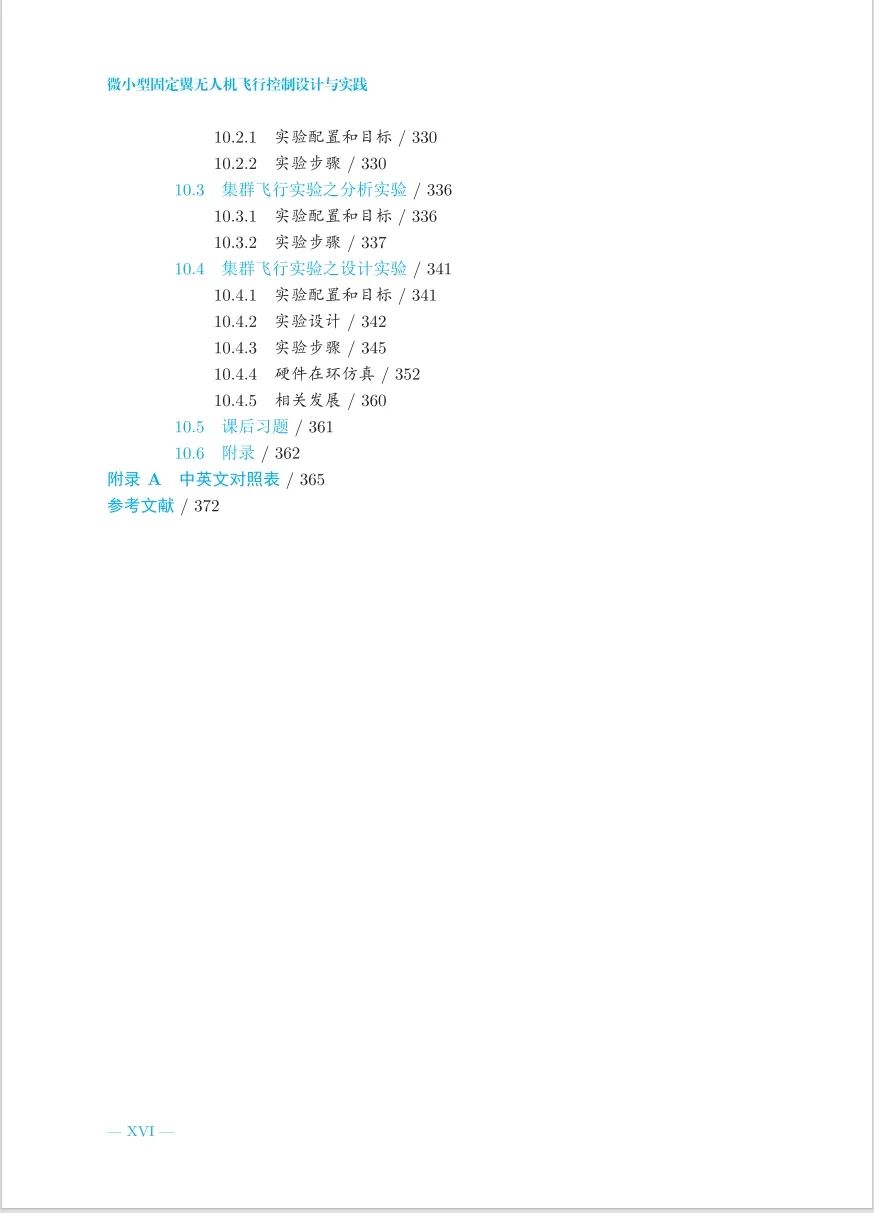 微小型固定翼无人机飞行控制设计与实践

10.2.1 实验配置和目标 / 330
10.2.2 实验步骤 / 330
10.3 集群飞行实验之分析实验 / 336
10.3.1 实验配置和目标 / 336
10.3.2 实验步骤 / 337
10.4 集群飞行实验之设计实验 / 341
10.4.1 实验配置和目标 / 341
10.4.2 实验设计 / 342
10.4.3 实验步骤 / 345
10.4.4 硬件在环仿真 / 352
10.4.5 相关发展 / 360
10.5 课后习题 / 361
10.6 附录 / 362
附录 A 中英文对照表 / 365
参考文献 / 372

— XVI —